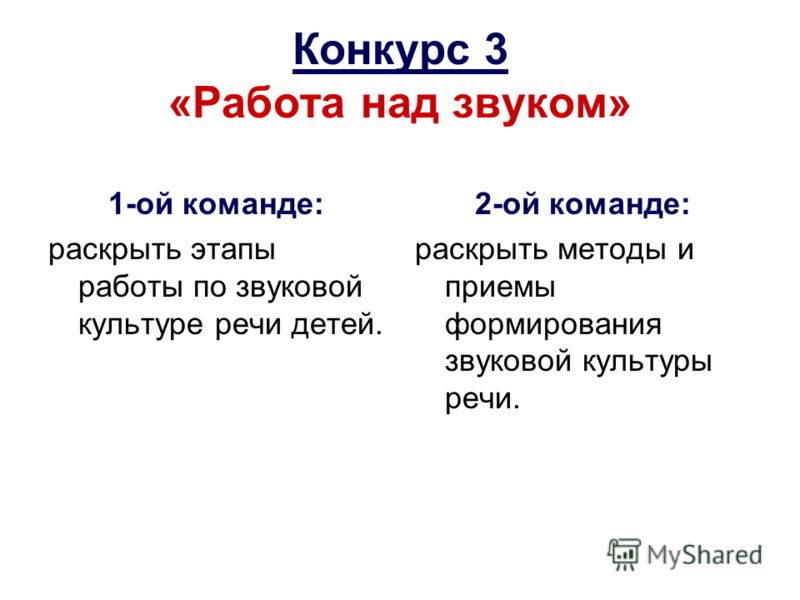 Конкурс 3
«Работа над звуком»

1-ой команде:

раскрыть этапы работы по звуковой культуре речи детей.

2-ой команде:

раскрыть методы и приемы формирования звуковой культуры речи.

MyShared